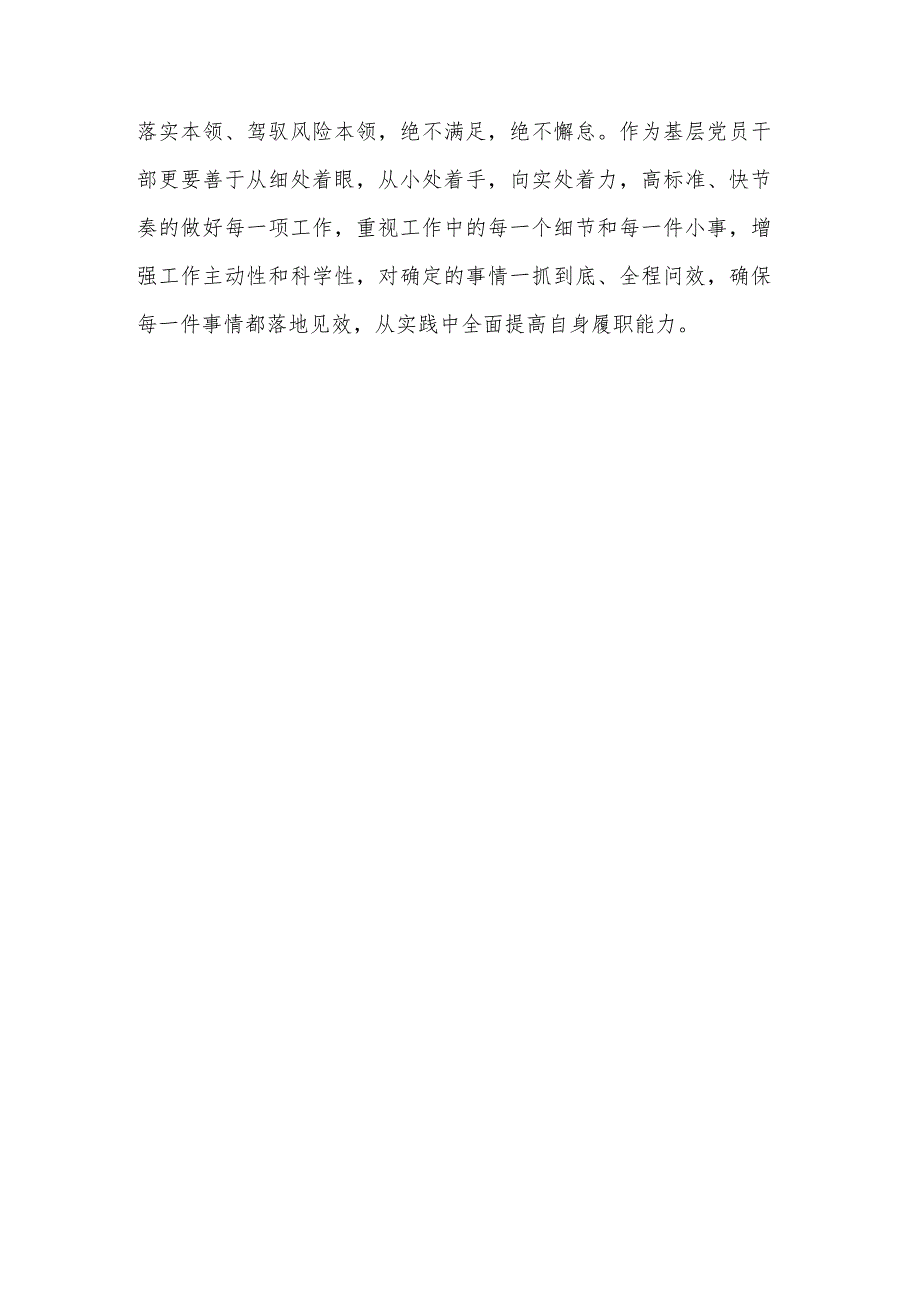 落实本领、驾驭风险本领，绝不满足，绝不懈怠。作为基层党员干部更要善于从细处着眼，从小处着手，向实处着力，高标准、快节奏的做好每一项工作，重视工作中的每一个细节和每一件小事，增强工作主动性和科学性，对确定的事情一抓到底、全程问效，确保每一件事情都落地见效，从实践中全面提高自身履职能力。